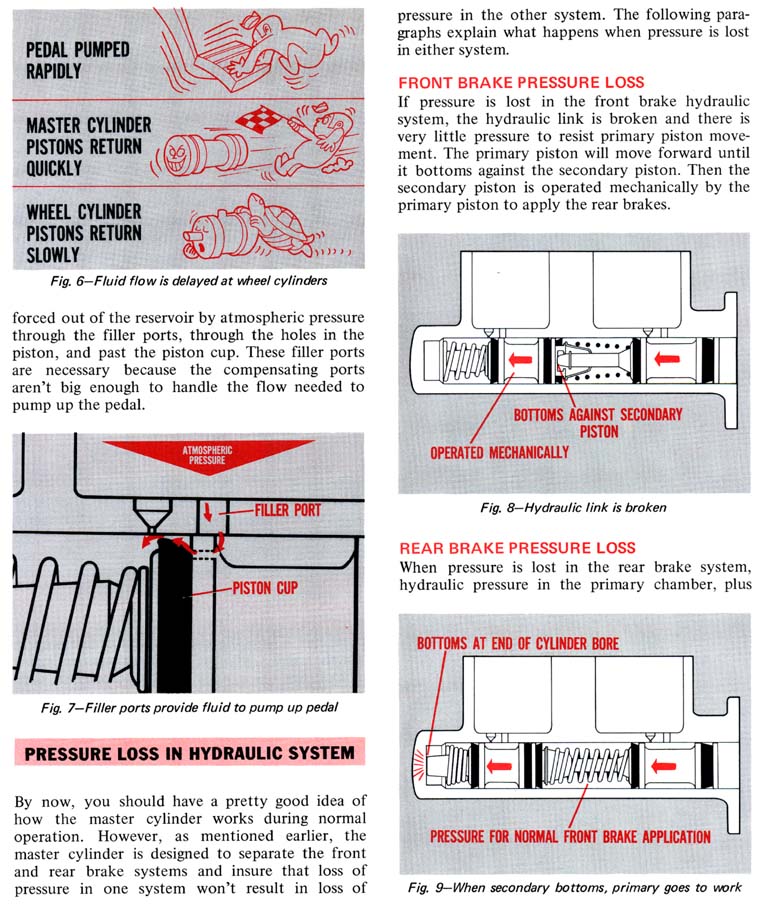 PEDAL PUMPED RAPIDLY

MASTER CYLINDER PISTONS RETURN QUICKLY

WHEEL CYLINDER PISTONS RETURN SLOWLY

Fig. 6—Fluid flow is delayed at wheel cylinders

forced out of the reservoir by atmospheric pressure through the filler ports, through the holes in the piston, and past the piston cup. These filler ports are necessary because the compensating ports aren't big enough to handle the flow needed to pump up the pedal.

ATMOSPHERIC PRESSURE

FILLER PORT

PISTON CUP

Fig. 7—Filler ports provide fluid to pump up pedal

PRESSURE LOSS IN HYDRAULIC SYSTEM

By now, you should have a pretty good idea of how the master cylinder works during normal operation. However, as mentioned earlier, the master cylinder is designed to separate the front and rear brake systems and insure that loss of pressure in one system won't result in loss of pressure in the other system. The following paragraphs explain what happens when pressure is lost in either system.

FRONT BRAKE PRESSURE LOSS

If pressure is lost in the front brake hydraulic system, the hydraulic link is broken and there is very little pressure to resist primary piston movement. The primary piston will move forward until it bottoms against the secondary piston. Then the secondary piston is operated mechanically by the primary piston to apply the rear brakes.

BOTTOMS AGAINST SECONDARY PISTON

OPERATED MECHANICALLY

Fig. 8—Hydraulic link is broken

REAR BRAKE PRESSURE LOSS

When pressure is lost in the rear brake system, hydraulic pressure in the primary chamber, plus

BOTTOMS AT END OF CYLINDER BORE

PRESSURE FOR NORMAL FRONT BRAKE APPLICATION

Fig. 9—When secondary bottoms, primary goes to work